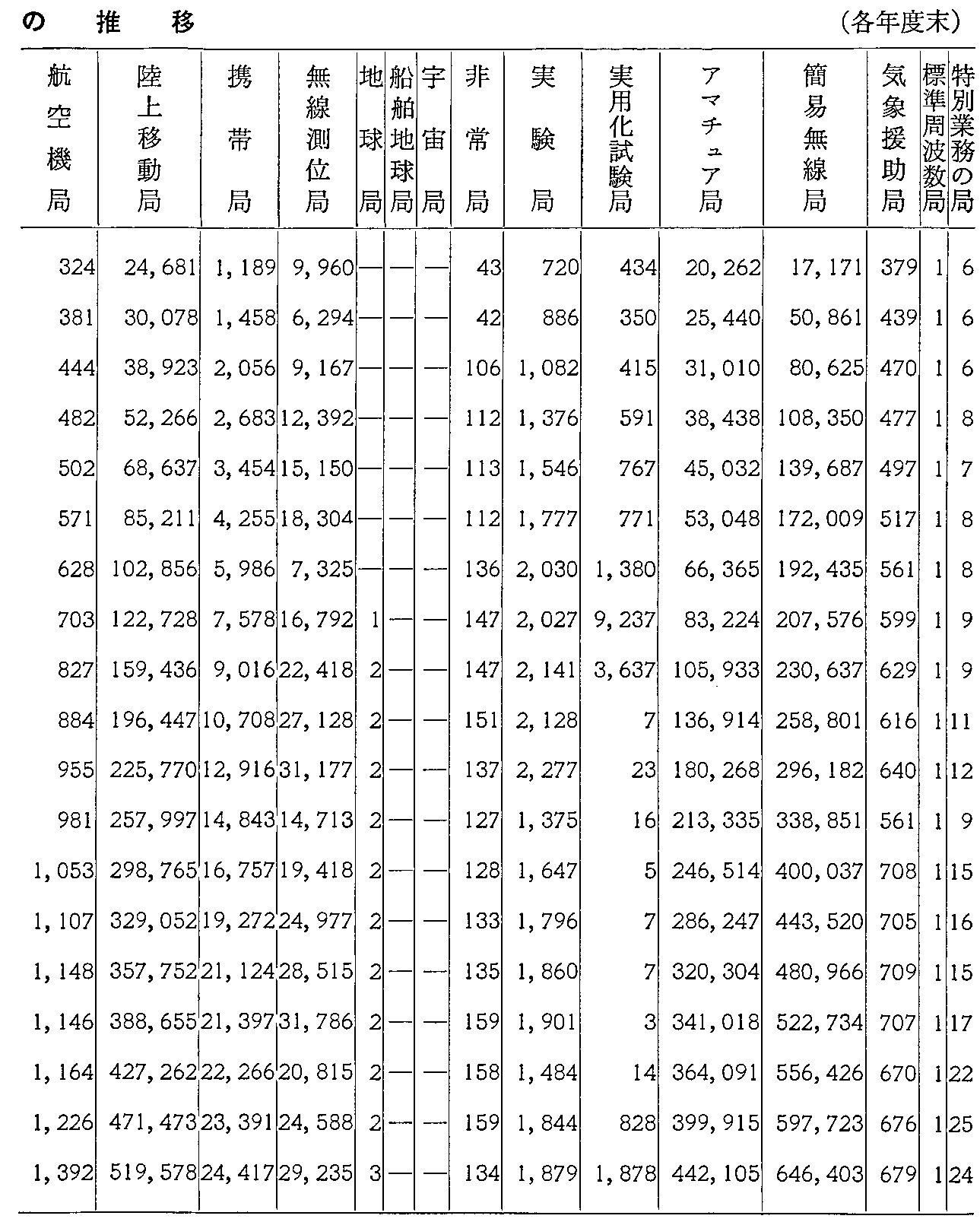 の　推　移　　　　　　　　　　　　　　　　　　　　　　　　　　　（各年度末）

| 航空機局 | 陸上移動局 | 携帯局 | 無線測位局 | 地球局 | 船舶地球局 | 宇宙局 | 非常局 | 実験局 | 実用化試験局 | アマチュア局 | 簡易無線局 | 気象援助局 | 標準周波数局 | 特別業務の局 |
|---|---|---|---|---|---|---|---|---|---|---|---|---|---|---|
| 324 | 24,681 | 1,189 | 9,960 | — | — | — | 43 | 720 | 434 | 20,262 | 17,171 | 379 | 1 | 6 |
| 381 | 30,078 | 1,458 | 6,294 | — | — | — | 42 | 886 | 350 | 25,440 | 50,861 | 439 | 1 | 6 |
| 444 | 38,923 | 2,056 | 9,167 | — | — | — | 106 | 1,082 | 415 | 31,010 | 80,625 | 470 | 1 | 6 |
| 482 | 52,266 | 2,683 | 12,392 | — | — | — | 112 | 1,376 | 591 | 38,438 | 108,350 | 477 | 1 | 8 |
| 502 | 68,637 | 3,454 | 15,150 | — | — | — | 113 | 1,546 | 767 | 45,032 | 139,687 | 497 | 1 | 7 |
| 571 | 85,211 | 4,255 | 18,304 | — | — | — | 112 | 1,777 | 771 | 53,048 | 172,009 | 517 | 1 | 8 |
| 628 | 102,856 | 5,986 | 7,325 | — | — | — | 136 | 2,030 | 1,380 | 66,365 | 192,435 | 561 | 1 | 8 |
| 703 | 122,728 | 7,578 | 16,792 | 1 | — | — | 147 | 2,027 | 9,237 | 83,224 | 207,576 | 599 | 1 | 9 |
| 827 | 159,436 | 9,016 | 22,418 | 2 | — | — | 147 | 2,141 | 3,637 | 105,933 | 230,637 | 629 | 1 | 9 |
| 884 | 196,447 | 10,708 | 27,128 | 2 | — | — | 151 | 2,128 | 7 | 136,914 | 258,801 | 616 | 1 | 11 |
| 955 | 225,770 | 12,916 | 31,177 | 2 | — | — | 137 | 2,277 | 23 | 180,268 | 296,182 | 640 | 1 | 12 |
| 981 | 257,997 | 14,843 | 14,713 | 2 | — | — | 127 | 1,375 | 16 | 213,335 | 338,851 | 561 | 1 | 9 |
| 1,053 | 298,765 | 16,757 | 19,418 | 2 | — | — | 128 | 1,647 | 5 | 246,514 | 400,037 | 708 | 1 | 15 |
| 1,107 | 329,052 | 19,272 | 24,977 | 2 | — | — | 133 | 1,796 | 7 | 286,247 | 443,520 | 705 | 1 | 16 |
| 1,148 | 357,752 | 21,124 | 28,515 | 2 | — | — | 135 | 1,860 | 7 | 320,304 | 480,966 | 709 | 1 | 15 |
| 1,146 | 388,655 | 21,397 | 31,786 | 2 | — | — | 159 | 1,901 | 3 | 341,018 | 522,734 | 707 | 1 | 17 |
| 1,164 | 427,262 | 22,266 | 20,815 | 2 | — | — | 158 | 1,484 | 14 | 364,091 | 556,426 | 670 | 1 | 22 |
| 1,226 | 471,473 | 23,391 | 24,588 | 2 | — | — | 159 | 1,844 | 828 | 399,915 | 597,723 | 676 | 1 | 25 |
| 1,392 | 519,578 | 24,417 | 29,235 | 3 | — | — | 134 | 1,879 | 1,878 | 442,105 | 646,403 | 679 | 1 | 24 |